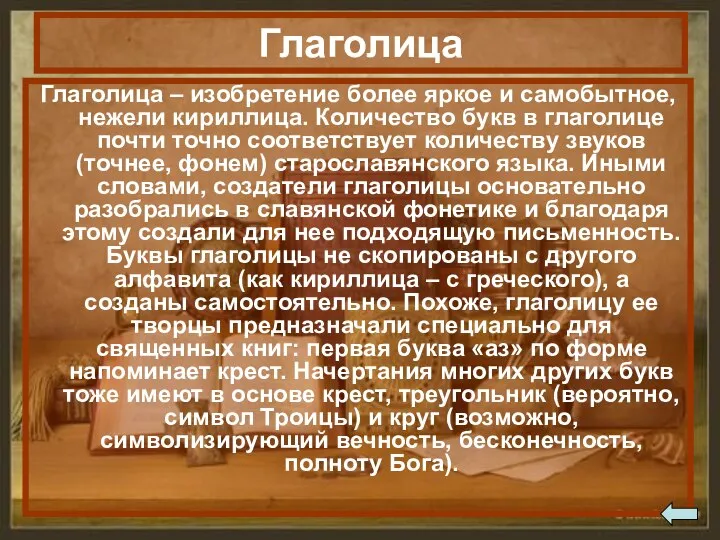 Глаголица

Глаголица – изобретение более яркое и самобытное, нежели кириллица. Количество букв в глаголице почти точно соответствует количеству звуков (точнее, фонем) старославянского языка. Иными словами, создатели глаголицы основательно разобрались в славянской фонетике и благодаря этому создали для нее подходящую письменность. Буквы глаголицы не скопированы с другого алфавита (как кириллица – с греческого), а созданы самостоятельно. Похоже, глаголицу ее творцы предназначали специально для священных книг: первая буква «аз» по форме напоминает крест. Начертания многих других букв тоже имеют в основе крест, треугольник (вероятно, символ Троицы) и круг (возможно, символизирующий вечность, бесконечность, полноту Бога).